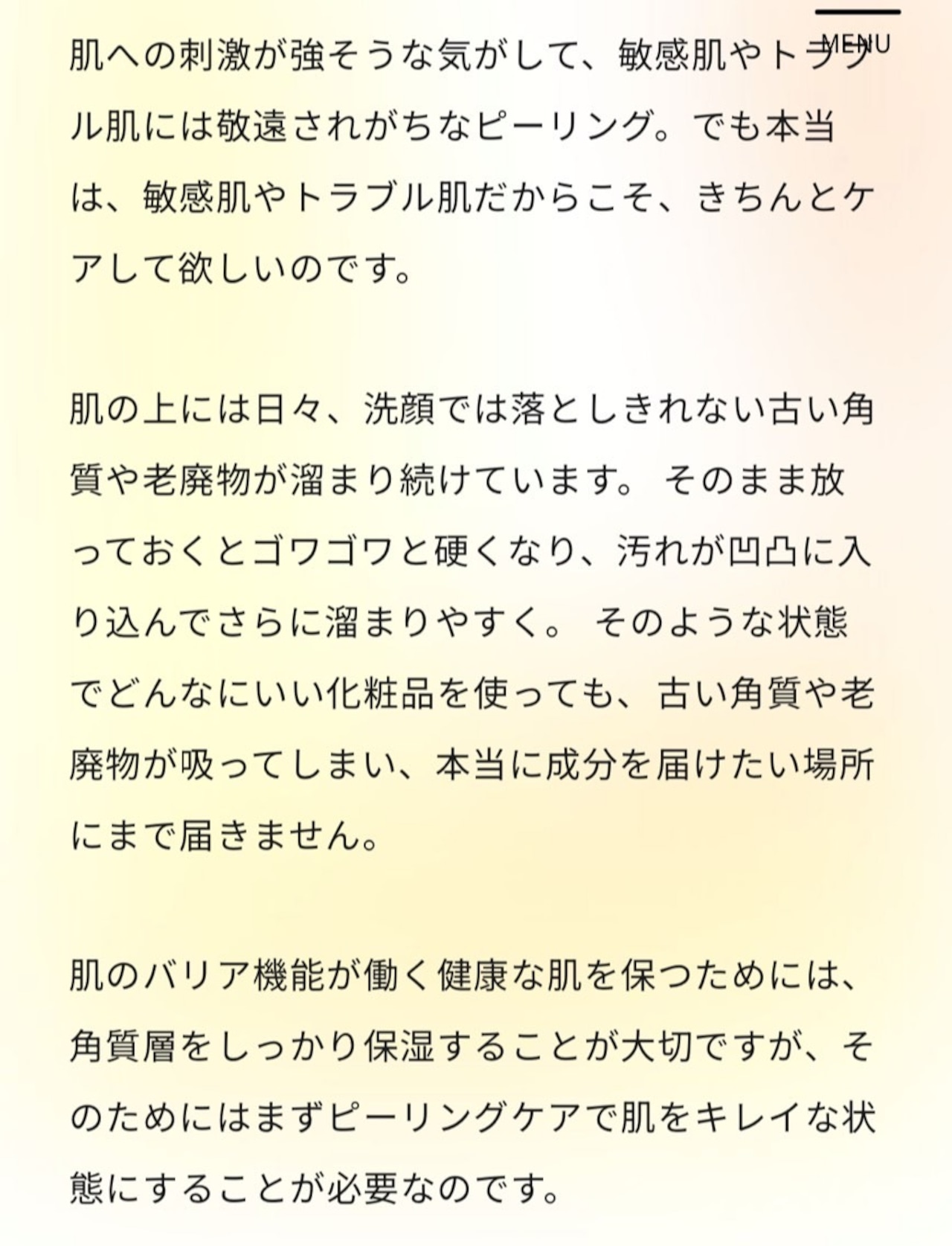 MENU

肌への刺激が強そうな気がして、敏感肌やトラブル肌には敬遠されがちなピーリング。でも本当は、敏感肌やトラブル肌だからこそ、きちんとケアして欲しいのです。

肌の上には日々、洗顔では落としきれない古い角質や老廃物が溜まり続けています。 そのまま放っておくとゴワゴワと硬くなり、汚れが凹凸に入り込んでさらに溜まりやすく。 そのような状態でどんなにいい化粧品を使っても、古い角質や老廃物が吸ってしまい、本当に成分を届けたい場所にまで届きません。

肌のバリア機能が働く健康な肌を保つためには、角質層をしっかり保湿することが大切ですが、そのためにはまずピーリングケアで肌をキレイな状態にすることが必要なのです。